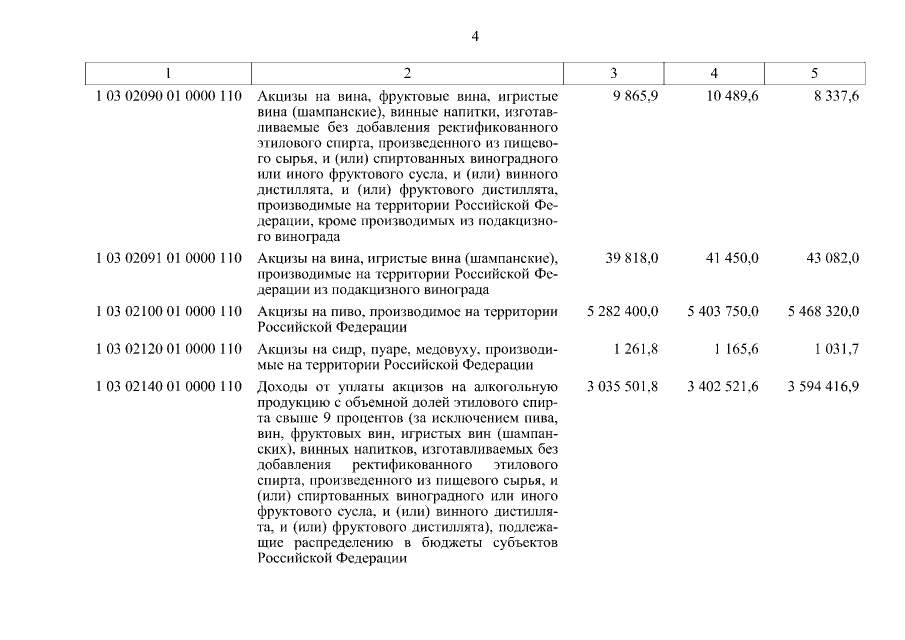 4

| 1 | 2 | 3 | 4 | 5 |
|---|---|---|---|---|
| 1 03 02090 01 0000 110 | Акцизы на вина, фруктовые вина, игристые вина (шампанские), винные напитки, изготавливаемые без добавления ректификованного этилового спирта, произведенного из пищевого сырья, и (или) спиртованных виноградного или иного фруктового сусла, и (или) винного дистиллята, и (или) фруктового дистиллята, производимые на территории Российской Федерации, кроме производимых из подакцизного винограда | 9 865,9 | 10 489,6 | 8 337,6 |
| 1 03 02091 01 0000 110 | Акцизы на вина, игристые вина (шампанские), производимые на территории Российской Федерации из подакцизного винограда | 39 818,0 | 41 450,0 | 43 082,0 |
| 1 03 02100 01 0000 110 | Акцизы на пиво, производимое на территории Российской Федерации | 5 282 400,0 | 5 403 750,0 | 5 468 320,0 |
| 1 03 02120 01 0000 110 | Акцизы на сидр, пуаре, медовуху, производимые на территории Российской Федерации | 1 261,8 | 1 165,6 | 1 031,7 |
| 1 03 02140 01 0000 110 | Доходы от уплаты акцизов на алкогольную продукцию с объемной долей этилового спирта свыше 9 процентов (за исключением пива, вин, фруктовых вин, игристых вин (шампанских), винных напитков, изготавливаемых без добавления ректификованного этилового спирта, произведенного из пищевого сырья, и (или) спиртованных виноградного или иного фруктового сусла, и (или) винного дистиллята, и (или) фруктового дистиллята), подлежащие распределению в бюджеты субъектов Российской Федерации | 3 035 501,8 | 3 402 521,6 | 3 594 416,9 |